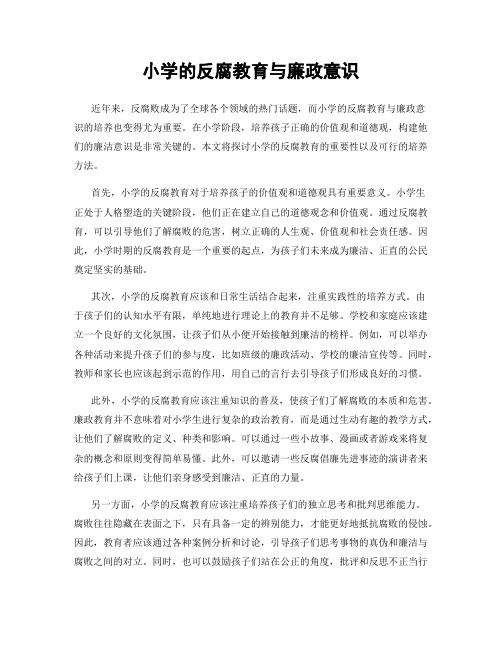 小学的反腐教育与廉政意识

近年来，反腐败成为了全球各个领域的热门话题，而小学的反腐教育与廉政意识的培养也变得尤为重要。在小学阶段，培养孩子正确的价值观和道德观，构建他们的廉洁意识是非常关键的。本文将探讨小学的反腐教育的重要性以及可行的培养方法。

首先，小学的反腐教育对于培养孩子的价值观和道德观具有重要意义。小学生正处于人格塑造的关键阶段，他们正在建立自己的道德观念和价值观。通过反腐教育，可以引导他们了解腐败的危害，树立正确的人生观、价值观和社会责任感。因此，小学时期的反腐教育是一个重要的起点，为孩子们未来成为廉洁、正直的公民奠定坚实的基础。

其次，小学的反腐教育应该和日常生活结合起来，注重实践性的培养方式。由于孩子们的认知水平有限，单纯地进行理论上的教育并不足够。学校和家庭应该建立一个良好的文化氛围，让孩子们从小便开始接触到廉洁的榜样。例如，可以举办各种活动来提升孩子们的参与度，比如班级的廉政活动、学校的廉洁宣传等。同时，教师和家长也应该起到示范的作用，用自己的言行去引导孩子们形成良好的习惯。

此外，小学的反腐教育应该注重知识的普及，使孩子们了解腐败的本质和危害。廉政教育并不意味着对小学生进行复杂的政治教育，而是通过生动有趣的教学方式，让他们了解腐败的定义、种类和影响。可以通过一些小故事、漫画或者游戏来将复杂的概念和原则变得简单易懂。此外，可以邀请一些反腐倡廉先进事迹的演讲者来给孩子们上课，让他们亲身感受到廉洁、正直的力量。

另一方面，小学的反腐教育应该注重培养孩子们的独立思考和批判思维能力。腐败往往隐藏在表面之下，只有具备一定的辨别能力，才能更好地抵抗腐败的侵蚀。因此，教育者应该通过各种案例分析和讨论，引导孩子们思考事物的真伪和廉洁与腐败之间的对立。同时，也可以鼓励孩子们站在公正的角度，批评和反思不正当行